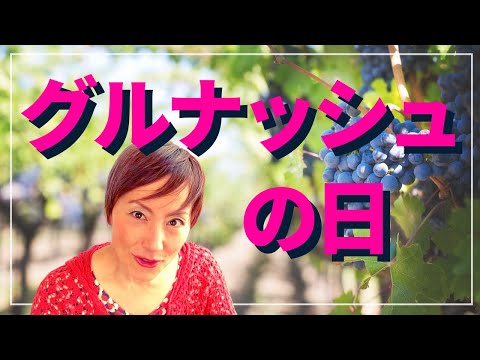 グルナッシュ
の日